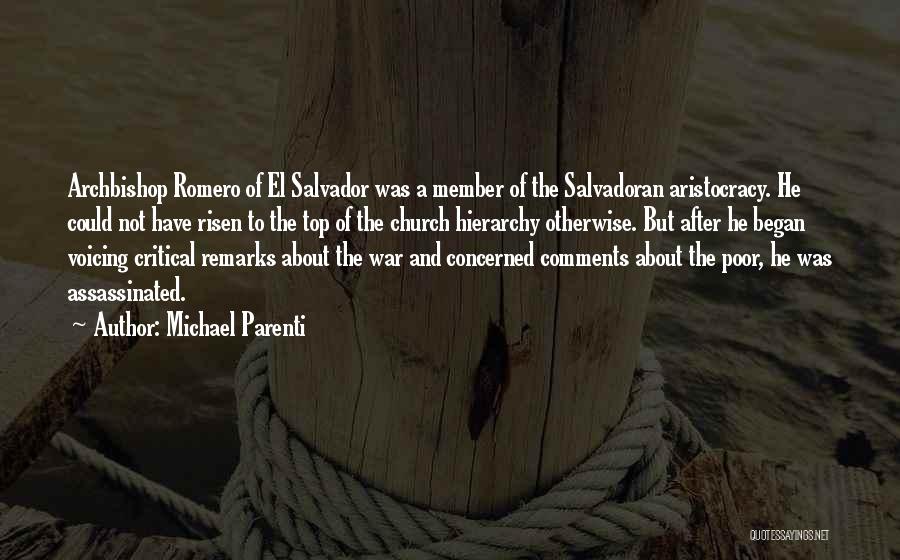 Archbishop Romero of El Salvador was a member of the Salvadoran aristocracy. He could not have risen to the top of the church hierarchy otherwise. But after he began voicing critical remarks about the war and concerned comments about the poor, he was assassinated.

~ Author: Michael Parenti

QUOTESSAYINGS.NET